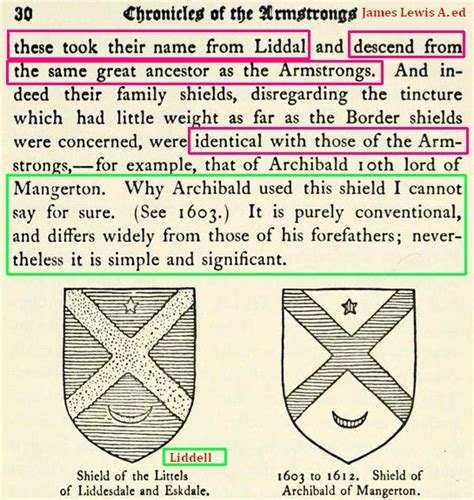 30 Chronicles of the Armstrongs James Lewis A. ed

these took their name from Liddal and descend from the same great ancestor as the Armstrongs. And indeed their family shields, disregarding the tincture which had little weight as far as the Border shields were concerned, were identical with those of the Armstrongs,—for example, that of Archibald 10th lord of Mangerton. Why Archibald used this shield I cannot say for sure. (See 1603.) It is purely conventional, and differs widely from those of his forefathers; nevertheless it is simple and significant.

Liddell

Shield of the Littels of Liddesdale and Eskdale.

1603 to 1612. Shield of Archibald of Mangerton.